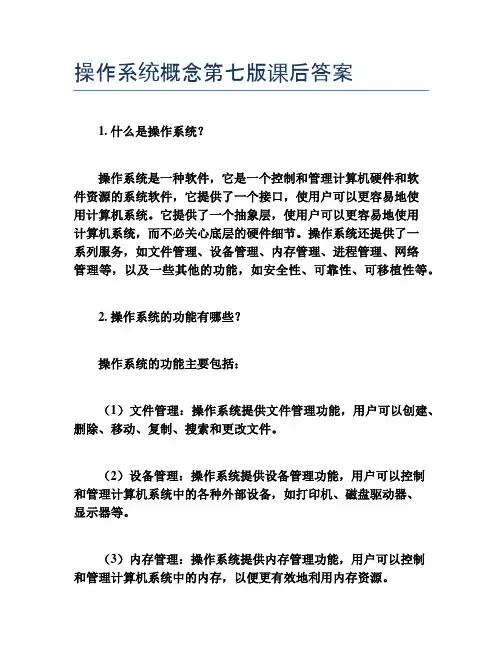 操作系统概念第七版课后答案

1. 什么是操作系统？

操作系统是一种软件，它是一个控制和管理计算机硬件和软件资源的系统软件，它提供了一个接口，使用户可以更容易地使用计算机系统。它提供了一个抽象层，使用户可以更容易地使用计算机系统，而不必关心底层的硬件细节。操作系统还提供了一系列服务，如文件管理、设备管理、内存管理、进程管理、网络管理等，以及一些其他的功能，如安全性、可靠性、可移植性等。

2. 操作系统的功能有哪些？

操作系统的功能主要包括：

（1）文件管理：操作系统提供文件管理功能，用户可以创建、删除、移动、复制、搜索和更改文件。

（2）设备管理：操作系统提供设备管理功能，用户可以控制和管理计算机系统中的各种外部设备，如打印机、磁盘驱动器、显示器等。

（3）内存管理：操作系统提供内存管理功能，用户可以控制和管理计算机系统中的内存，以便更有效地利用内存资源。